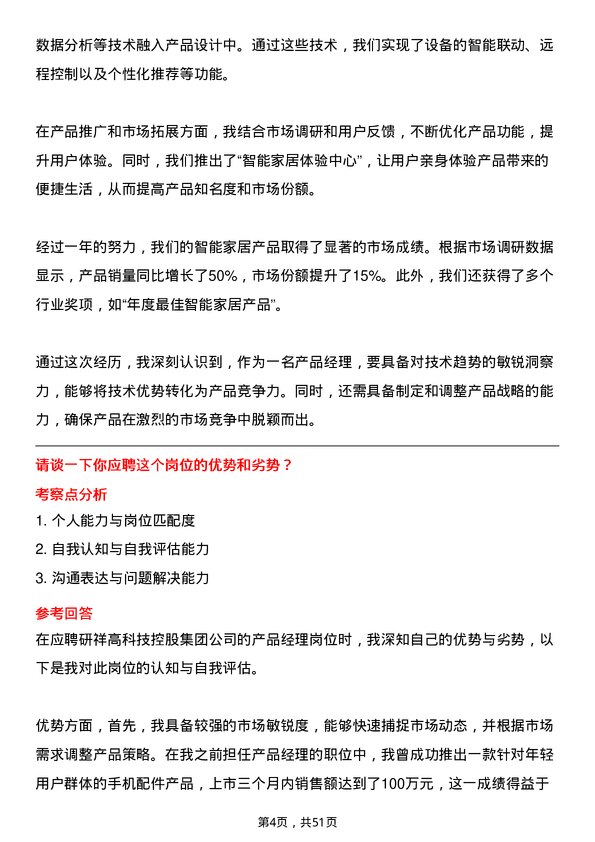 数据分析等技术融入产品设计中。通过这些技术，我们实现了设备的智能联动、远程控制以及个性化推荐等功能。

在产品推广和市场拓展方面，我结合市场调研和用户反馈，不断优化产品功能，提升用户体验。同时，我们推出了“智能家居体验中心”，让用户亲身体验产品带来的便捷生活，从而提高产品知名度和市场份额。

经过一年的努力，我们的智能家居产品取得了显著的市场成绩。根据市场调研数据显示，产品销量同比增长了50%，市场份额提升了15%。此外，我们还获得了多个行业奖项，如“年度最佳智能家居产品”。

通过这次经历，我深刻认识到，作为一名产品经理，要具备对技术趋势的敏锐洞察力，能够将技术优势转化为产品竞争力。同时，还需具备制定和调整产品战略的能力，确保产品在激烈的市场竞争中脱颖而出。

请谈一下你应聘这个岗位的优势和劣势？

考察点分析

1. 个人能力与岗位匹配度

2. 自我认知与自我评估能力

3. 沟通表达与问题解决能力

参考回答

在应聘研祥高科技控股集团公司的产品经理岗位时，我深知自己的优势与劣势，以下是我对此岗位的认知与自我评估。

优势方面，首先，我具备较强的市场敏锐度，能够快速捕捉市场动态，并根据市场需求调整产品策略。在我之前担任产品经理的职位中，我曾成功推出一款针对年轻用户群体的手机配件产品，上市三个月内销售额达到了100万元，这一成绩得益于

第4页，共51页